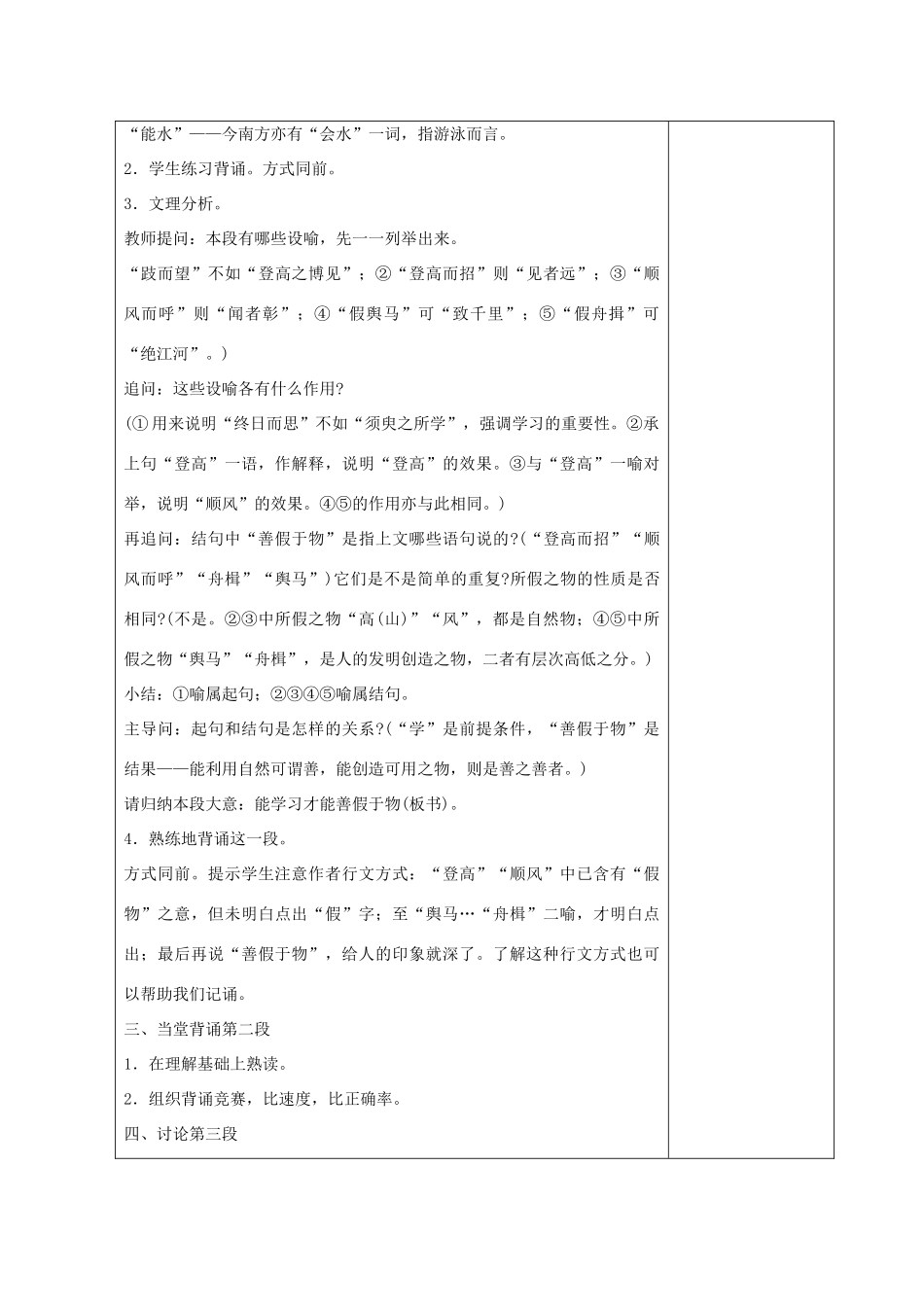 “能水”——今南方亦有“会水”一词，指游泳而言。

2．学生练习背诵。方式同前。

3．文理分析。

教师提问：本段有哪些设喻，先一一列举出来。

“跂而望”不如“登高之博见”；②“登高而招”则“见者远”；③“顺风而呼”则“闻者彰”；④“假舆马”可“致千里”；⑤“假舟揖”可“绝江河”。)

追问：这些设喻各有什么作用?

(①用来说明“终日而思”不如“须臾之所学”，强调学习的重要性。②承上句“登高”一语，作解释，说明“登高”的效果。③与“登高”一喻对举，说明“顺风”的效果。④⑤的作用亦与此相同。)

再追问：结句中“善假于物”是指上文哪些语句说的?(“登高而招”“顺风而呼”“舟楫”“舆马”)它们是不是简单的重复?所假之物的性质是否相同?(不是。②③中所假之物“高(山)”“风”，都是自然物；④⑤中所假之物“舆马”“舟楫”，是人的发明创造之物，二者有层次高低之分。)

小结：①喻属起句；②③④⑤喻属结句。

主导问：起句和结句是怎样的关系?(“学”是前提条件，“善假于物”是结果——能利用自然可谓善，能创造可用之物，则是善之善者。)

请归纳本段大意：能学习才能善假于物(板书)。

4．熟练地背诵这一段。

方式同前。提示学生注意作者行文方式：“登高”“顺风”中已含有“假物”之意，但未明白点出“假”字；至“舆马…“舟楫”二喻，才明白点出；最后再说“善假于物”，给人的印象就深了。了解这种行文方式也可以帮助我们记诵。

三、当堂背诵第二段

1．在理解基础上熟读。

2．组织背诵竞赛，比速度，比正确率。

四、讨论第三段